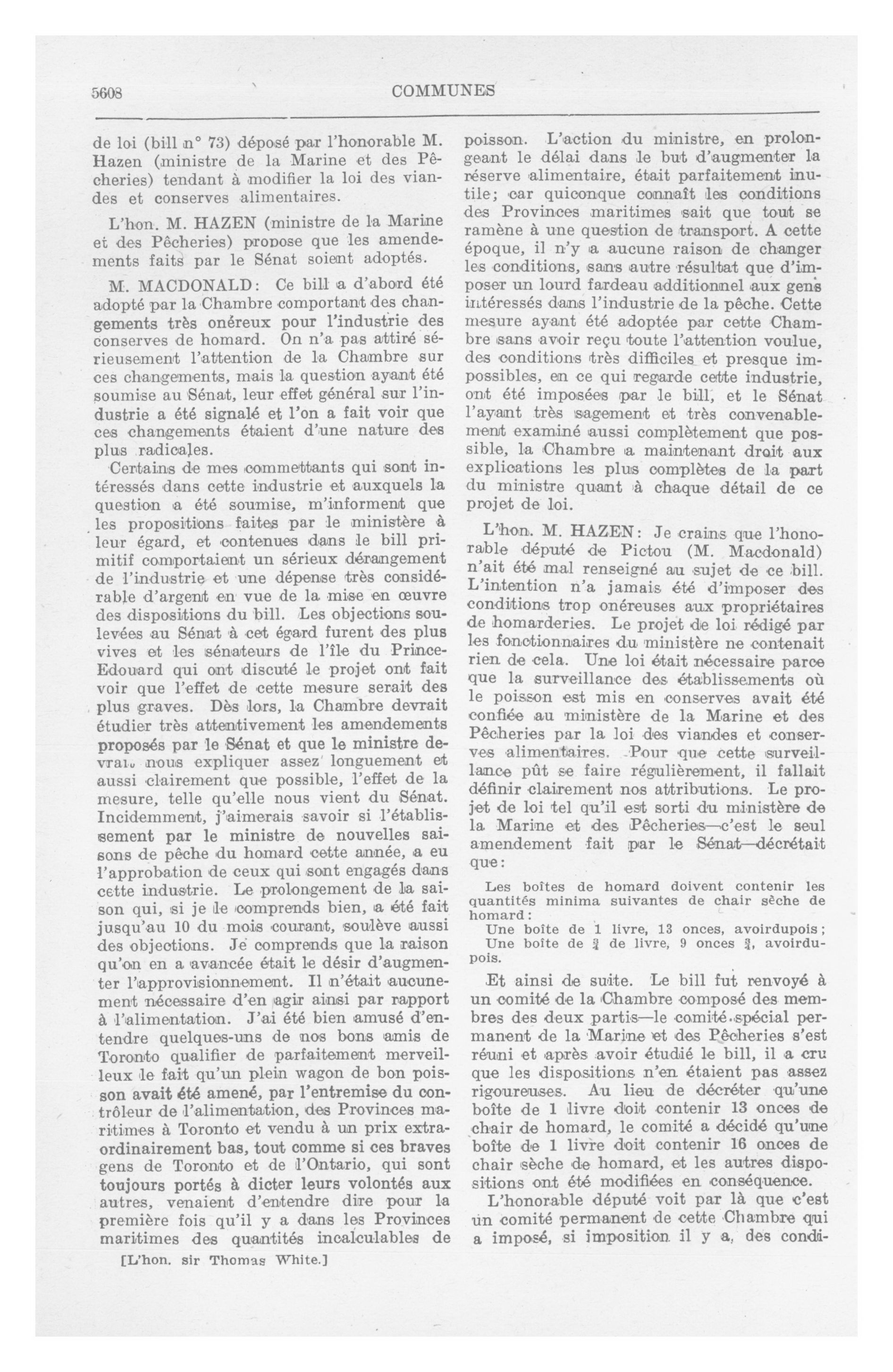 5608 COMMUNES

de loi (bill n° 73) déposé par l'honorable M. Hazen (ministre de la Marine et des Pêcheries) tendant à modifier la loi des viandes et conserves alimentaires.

L'hon. M. HAZEN (ministre de la Marine et des Pêcheries) propose que les amendements faits par le Sénat soient adoptés.

M. MACDONALD: Ce bill a d'abord été adopté par la Chambre comportant des changements très onéreux pour l'industrie des conserves de homard. On n'a pas attiré sérieusement l'attention de la Chambre sur ces changements, mais la question ayant été soumise au Sénat, leur effet général sur l'industrie a été signalé et l'on a fait voir que ces changements étaient d'une nature des plus radicales.

Certains de mes commettants qui sont intéressés dans cette industrie et auxquels la question a été soumise, m'informent que les propositions faites par le ministère à leur égard, et contenues dans le bill primitif comportaient un sérieux dérangement de l'industrie et une dépense très considérable d'argent en vue de la mise en œuvre des dispositions du bill. Les objections soulevées au Sénat à cet égard furent des plus vives et les sénateurs de l'île du Prince-Edouard qui ont discuté le projet ont fait voir que l'effet de cette mesure serait des plus graves. Dès lors, la Chambre devrait étudier très attentivement les amendements proposés par le Sénat et que le ministre devrait nous expliquer assez longuement et aussi clairement que possible, l'effet de la mesure, telle qu'elle nous vient du Sénat. Incidemment, j'aimerais savoir si l'établissement par le ministre de nouvelles saisons de pêche du homard cette année, a eu l'approbation de ceux qui sont engagés dans cette industrie. Le prolongement de la saison qui, si je le comprends bien, a été fait jusqu'au 10 du mois courant, soulève aussi des objections. Je comprends que la raison qu'on en a avancée était le désir d'augmenter l'approvisionnement. Il n'était aucunement nécessaire d'en agir ainsi par rapport à l'alimentation. J'ai été bien amusé d'entendre quelques-uns de nos bons amis de Toronto qualifier de parfaitement merveilleux le fait qu'un plein wagon de bon poisson avait été amené, par l'entremise du contrôleur de l'alimentation, des Provinces maritimes à Toronto et vendu à un prix extraordinairement bas, tout comme si ces braves gens de Toronto et de l'Ontario, qui sont toujours portés à dicter leurs volontés aux autres, venaient d'entendre dire pour la première fois qu'il y a dans les Provinces maritimes des quantités incalculables de

[L'hon. sir Thomas White.]

poisson. L'action du ministre, en prolongeant le délai dans le but d'augmenter la réserve alimentaire, était parfaitement inutile; car quiconque connaît les conditions des Provinces maritimes sait que tout se ramène à une question de transport. A cette époque, il n'y a aucune raison de changer les conditions, sans autre résultat que d'imposer un lourd fardeau additionnel aux gens intéressés dans l'industrie de la pêche. Cette mesure ayant été adoptée par cette Chambre sans avoir reçu toute l'attention voulue, des conditions très difficiles et presque impossibles, en ce qui regarde cette industrie, ont été imposées par le bill, et le Sénat l'ayant très sagement et très convenablement examiné aussi complètement que possible, la Chambre a maintenant droit aux explications les plus complètes de la part du ministre quant à chaque détail de ce projet de loi.

L'hon. M. HAZEN: Je crains que l'honorable député de Pictou (M. Macdonald) n'ait été mal renseigné au sujet de ce bill. L'intention n'a jamais été d'imposer des conditions trop onéreuses aux propriétaires de homarderies. Le projet de loi rédigé par les fonctionnaires du ministère ne contenait rien de cela. Une loi était nécessaire parce que la surveillance des établissements où le poisson est mis en conserves avait été confiée au ministère de la Marine et des Pêcheries par la loi des viandes et conserves alimentaires. Pour que cette surveillance pût se faire régulièrement, il fallait définir clairement nos attributions. Le projet de loi tel qu'il est sorti du ministère de la Marine et des Pêcheries—c'est le seul amendement fait par le Sénat—décrétait que:

Les boîtes de homard doivent contenir les quantités minima suivantes de chair sèche de homard:
Une boîte de 1 livre, 13 onces, avoirdupois;
Une boîte de $\frac{3}{4}$ de livre, 9 onces $\frac{3}{4}$, avoirdupois.

Et ainsi de suite. Le bill fut renvoyé à un comité de la Chambre composé des membres des deux partis—le comité spécial permanent de la Marine et des Pêcheries s'est réuni et après avoir étudié le bill, il a cru que les dispositions n'en étaient pas assez rigoureuses. Au lieu de décréter qu'une boîte de 1 livre doit contenir 13 onces de chair de homard, le comité a décidé qu'une boîte de 1 livre doit contenir 16 onces de chair sèche de homard, et les autres dispositions ont été modifiées en conséquence.

L'honorable député voit par là que c'est un comité permanent de cette Chambre qui a imposé, si imposition il y a, des condi-